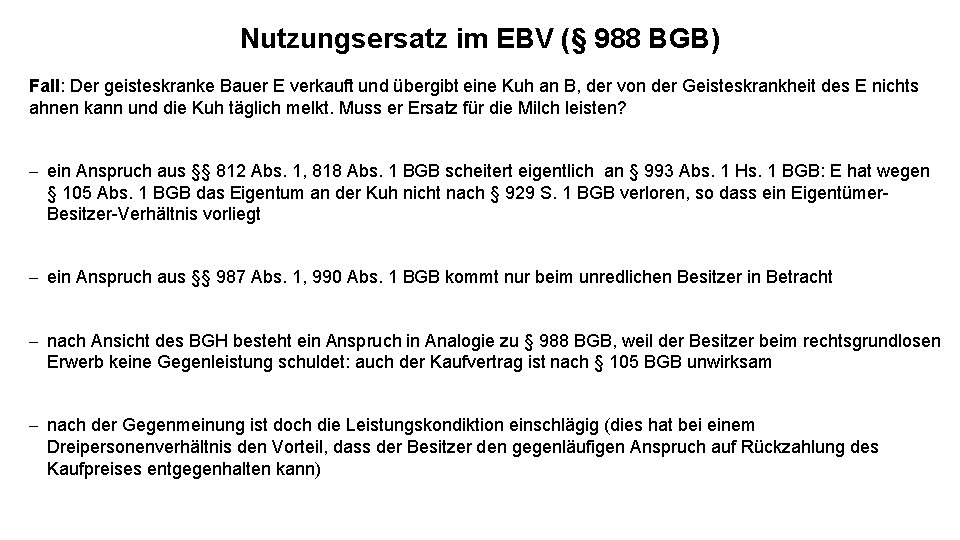 Nutzungsersatz im EBV (§ 988 BGB)

Fall: Der geisteskranke Bauer E verkauft und übergibt eine Kuh an B, der von der Geisteskrankheit des E nichts ahnen kann und die Kuh täglich melkt. Muss er Ersatz für die Milch leisten?

– ein Anspruch aus §§ 812 Abs. 1, 818 Abs. 1 BGB scheitert eigentlich an § 993 Abs. 1 Hs. 1 BGB: E hat wegen § 105 Abs. 1 BGB das Eigentum an der Kuh nicht nach § 929 S. 1 BGB verloren, so dass ein Eigentümer-Besitzer-Verhältnis vorliegt

– ein Anspruch aus §§ 987 Abs. 1, 990 Abs. 1 BGB kommt nur beim unredlichen Besitzer in Betracht

– nach Ansicht des BGH besteht ein Anspruch in Analogie zu § 988 BGB, weil der Besitzer beim rechtsgrundlosen Erwerb keine Gegenleistung schuldet: auch der Kaufvertrag ist nach § 105 BGB unwirksam

– nach der Gegenmeinung ist doch die Leistungskondiktion einschlägig (dies hat bei einem Dreipersonenverhältnis den Vorteil, dass der Besitzer den gegenläufigen Anspruch auf Rückzahlung des Kaufpreises entgegenhalten kann)